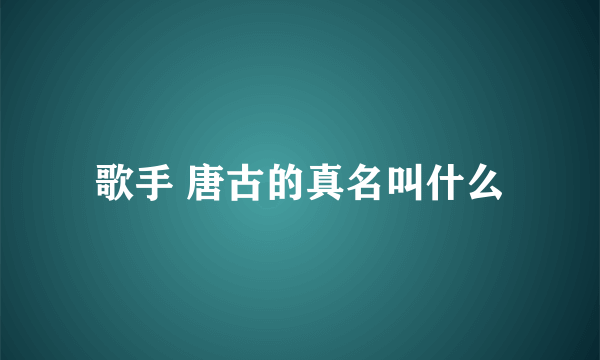 歌手 唐古的真名叫什么